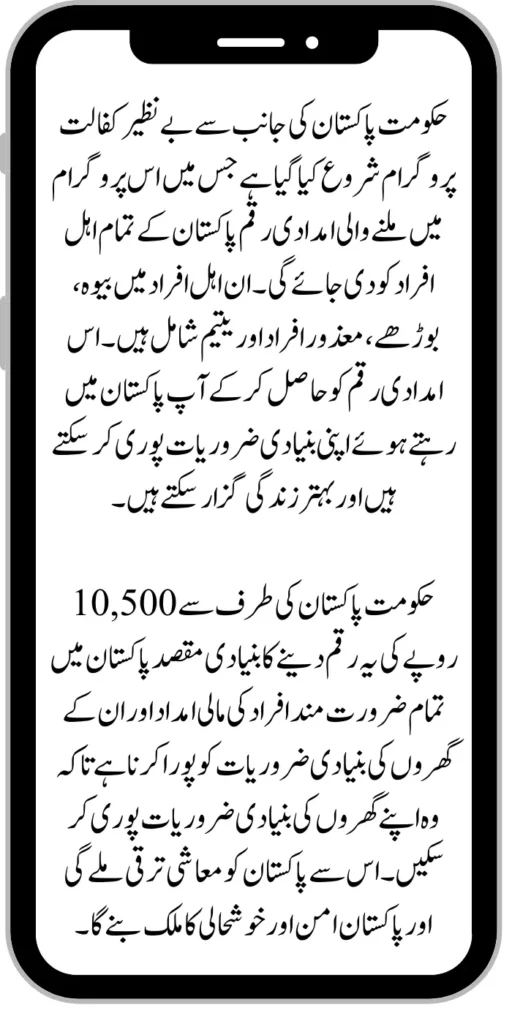 حکومت پاکستان کی جانب سے بے نظیر کفالت پروگرام شروع کیا گیا ہے جس میں اس پروگرام میں ملنے والی امدادی رقم پاکستان کے تمام اہل افراد کو دی جائے گی۔ ان اہل افراد میں بیوہ، بوڑھے، معذور افراد اور یتیم شامل ہیں۔ اس امدادی رقم کو حاصل کر کے آپ پاکستان میں رہتے ہوئے اپنی بنیادی ضروریات پوری کر سکتے ہیں اور بہتر زندگی گزار سکتے ہیں۔

حکومت پاکستان کی طرف سے 10,500 روپے کی یہ رقم دینے کا بنیادی مقصد پاکستان میں تمام ضرورت مند افراد کی مالی امداد اور ان کے گھروں کی بنیادی ضروریات کو پورا کرنا ہے تاکہ وہ اپنے گھروں کی بنیادی ضروریات پوری کر سکیں۔ اس سے پاکستان کو معاشی ترقی ملے گی اور پاکستان امن اور خوشحالی کا ملک بنے گا۔